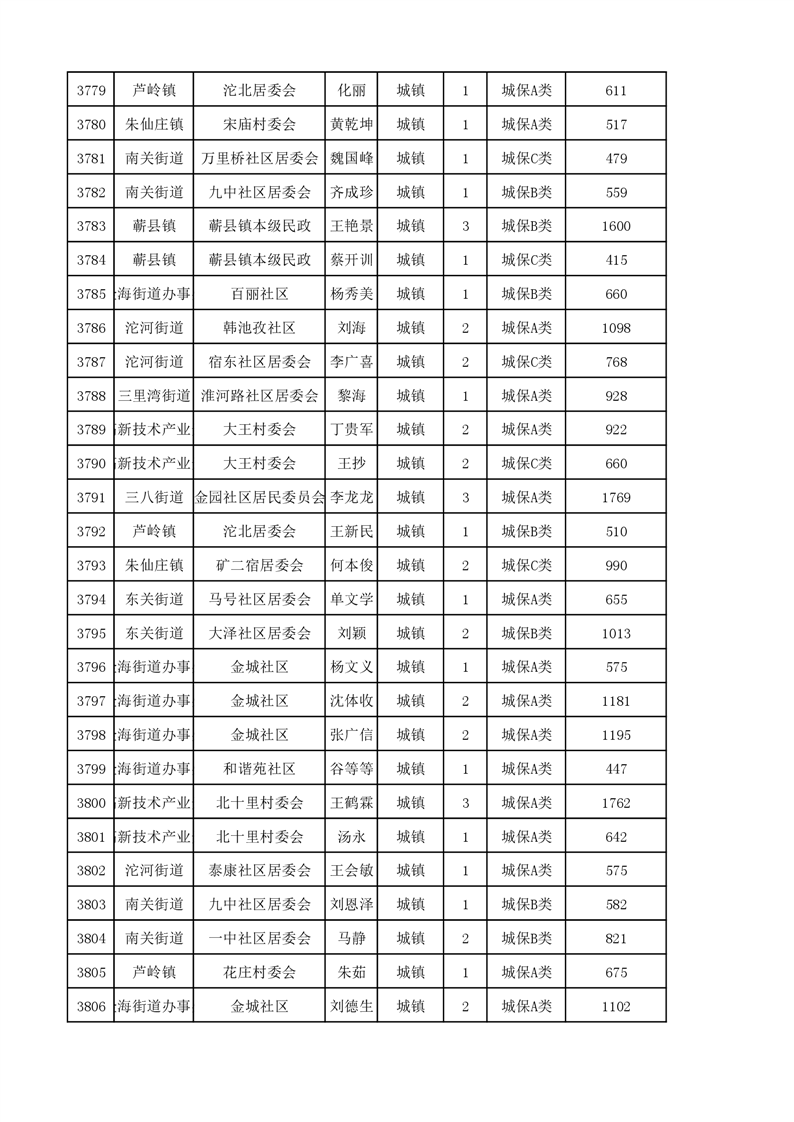 | 3779 | 芦岭镇 | 沱北居委会 | 化丽 | 城镇 | 1 | 城保A类 | 611 |
|---|---|---|---|---|---|---|---|
| 3780 | 朱仙庄镇 | 宋庙村委会 | 黄乾坤 | 城镇 | 1 | 城保A类 | 517 |
| 3781 | 南关街道 | 万里桥社区居委会 | 魏国峰 | 城镇 | 1 | 城保C类 | 479 |
| 3782 | 南关街道 | 九中社区居委会 | 齐成珍 | 城镇 | 1 | 城保B类 | 559 |
| 3783 | 蕲县镇 | 蕲县镇本级民政 | 王艳景 | 城镇 | 3 | 城保B类 | 1600 |
| 3784 | 蕲县镇 | 蕲县镇本级民政 | 蔡开训 | 城镇 | 1 | 城保C类 | 415 |
| 3785 | 海街道办事 | 百丽社区 | 杨秀美 | 城镇 | 1 | 城保B类 | 660 |
| 3786 | 沱河街道 | 韩池孜社区 | 刘海 | 城镇 | 2 | 城保A类 | 1098 |
| 3787 | 沱河街道 | 宿东社区居委会 | 李广喜 | 城镇 | 2 | 城保C类 | 768 |
| 3788 | 三里湾街道 | 淮河路社区居委会 | 黎海 | 城镇 | 1 | 城保A类 | 928 |
| 3789 | 新技术产业 | 大王村委会 | 丁贵军 | 城镇 | 2 | 城保A类 | 922 |
| 3790 | 新技术产业 | 大王村委会 | 王抄 | 城镇 | 2 | 城保C类 | 660 |
| 3791 | 三八街道 | 金园社区居民委员会 | 李龙龙 | 城镇 | 3 | 城保A类 | 1769 |
| 3792 | 芦岭镇 | 沱北居委会 | 王新民 | 城镇 | 1 | 城保B类 | 510 |
| 3793 | 朱仙庄镇 | 矿二宿居委会 | 何本俊 | 城镇 | 2 | 城保C类 | 990 |
| 3794 | 东关街道 | 马号社区居委会 | 单文学 | 城镇 | 1 | 城保A类 | 655 |
| 3795 | 东关街道 | 大泽社区居委会 | 刘颖 | 城镇 | 2 | 城保B类 | 1013 |
| 3796 | 海街道办事 | 金城社区 | 杨文义 | 城镇 | 1 | 城保A类 | 575 |
| 3797 | 海街道办事 | 金城社区 | 沈体收 | 城镇 | 2 | 城保A类 | 1181 |
| 3798 | 海街道办事 | 金城社区 | 张广信 | 城镇 | 2 | 城保A类 | 1195 |
| 3799 | 海街道办事 | 和谐苑社区 | 谷等等 | 城镇 | 1 | 城保A类 | 447 |
| 3800 | 新技术产业 | 北十里村委会 | 王鹤霖 | 城镇 | 3 | 城保A类 | 1762 |
| 3801 | 新技术产业 | 北十里村委会 | 汤永 | 城镇 | 1 | 城保A类 | 642 |
| 3802 | 沱河街道 | 泰康社区居委会 | 王会敏 | 城镇 | 1 | 城保A类 | 575 |
| 3803 | 南关街道 | 九中社区居委会 | 刘恩泽 | 城镇 | 1 | 城保B类 | 582 |
| 3804 | 南关街道 | 一中社区居委会 | 马静 | 城镇 | 2 | 城保B类 | 821 |
| 3805 | 芦岭镇 | 花庄村委会 | 朱茹 | 城镇 | 1 | 城保A类 | 675 |
| 3806 | 海街道办事 | 金城社区 | 刘德生 | 城镇 | 2 | 城保A类 | 1102 |